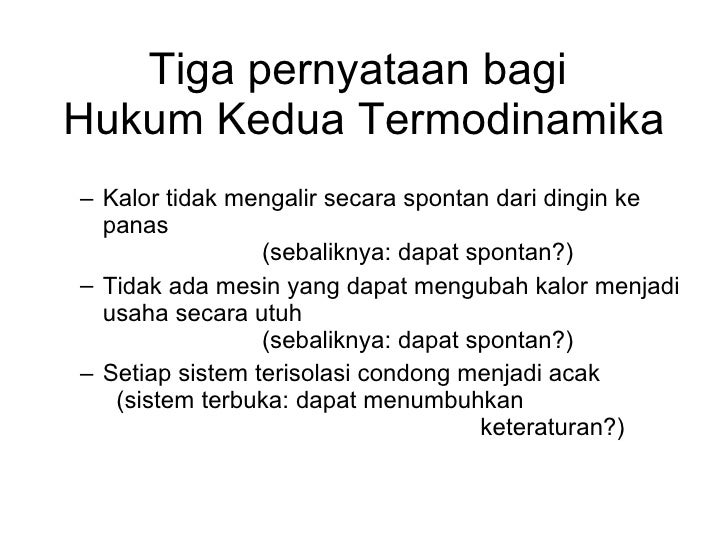 Tiga pernyataan bagi
Hukum Kedua Termodinamika

– Kalor tidak mengalir secara spontan dari dingin ke panas
(sebaliknya: dapat spontan?)

– Tidak ada mesin yang dapat mengubah kalor menjadi usaha secara utuh
(sebaliknya: dapat spontan?)

– Setiap sistem terisolasi condong menjadi acak
(sistem terbuka: dapat menumbuhkan keteraturan?)